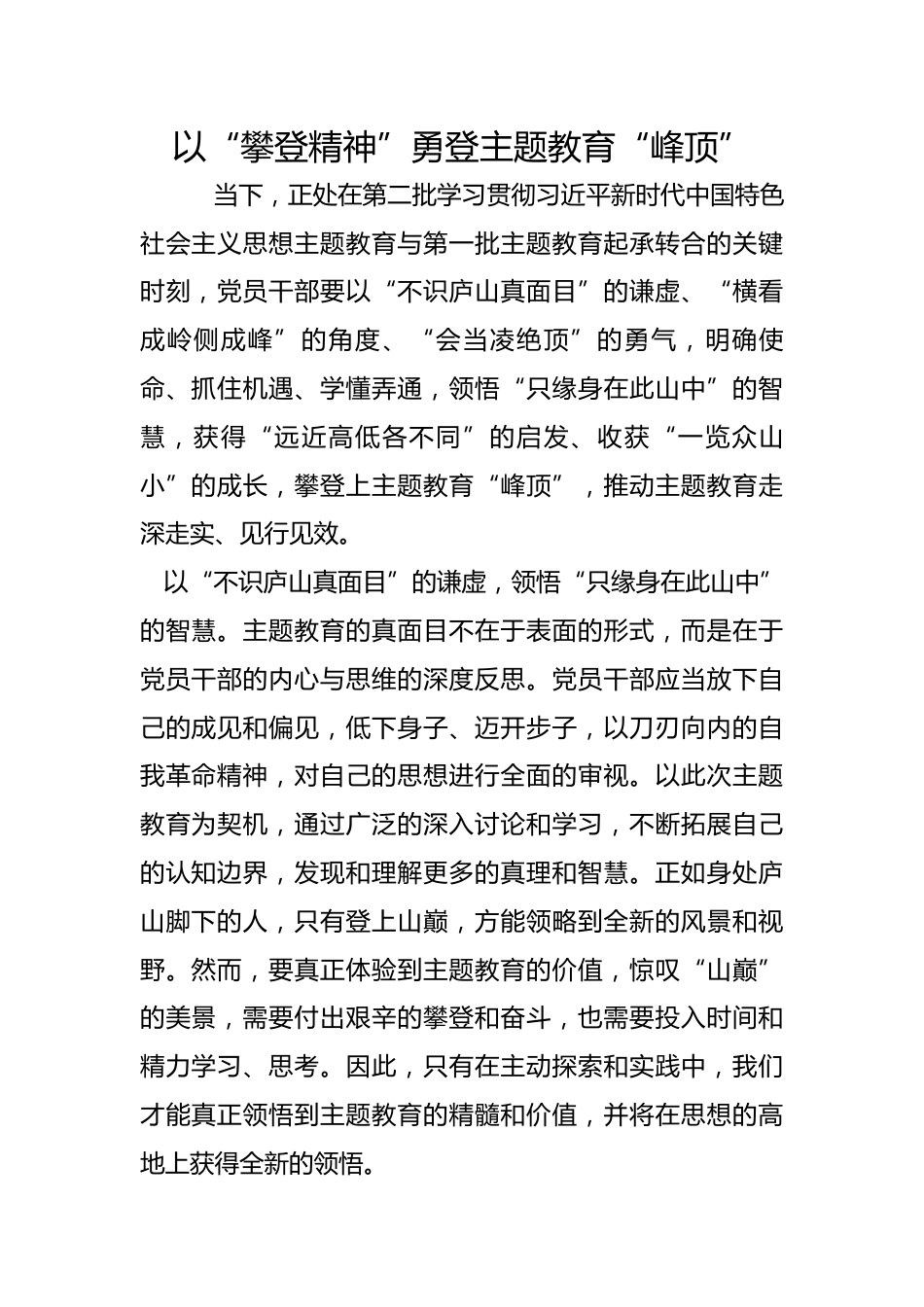 以“攀登精神”勇登主题教育“峰顶”

当下，正处在第二批学习贯彻习近平新时代中国特色社会主义思想主题教育与第一批主题教育起承转合的关键时刻，党员干部要以“不识庐山真面目”的谦虚、“横看成岭侧成峰”的角度、“会当凌绝顶”的勇气，明确使命、抓住机遇、学懂弄通，领悟“只缘身在此山中”的智慧，获得“远近高低各不同”的启发、收获“一览众山小”的成长，攀登上主题教育“峰顶”，推动主题教育走深走实、见行见效。

以“不识庐山真面目”的谦虚，领悟“只缘身在此山中”的智慧。主题教育的真面目不在于表面的形式，而是在于党员干部的内心与思维的深度反思。党员干部应当放下自己的成见和偏见，低下身子、迈开步子，以刀刃向内的自我革命精神，对自己的思想进行全面的审视。以此次主题教育为契机，通过广泛的深入讨论和学习，不断拓展自己的认知边界，发现和理解更多的真理和智慧。正如身处庐山脚下的人，只有登上山巅，方能领略到全新的风景和视野。然而，要真正体验到主题教育的价值，惊叹“山巅”的美景，需要付出艰辛的攀登和奋斗，也需要投入时间和精力学习、思考。因此，只有在主动探索和实践中，我们才能真正领悟到主题教育的精髓和价值，并将在思想的高地上获得全新的领悟。